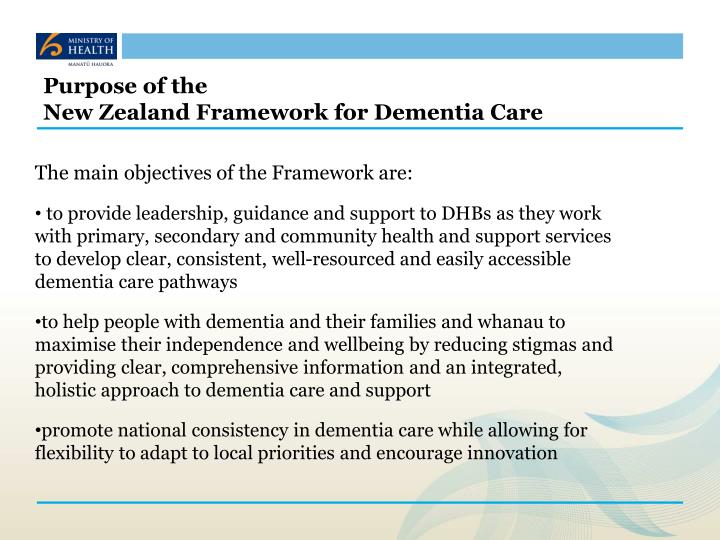 MINISTRY OF HEALTH
MANATŪ HAUORA

Purpose of the
New Zealand Framework for Dementia Care

The main objectives of the Framework are:

• to provide leadership, guidance and support to DHBs as they work with primary, secondary and community health and support services to develop clear, consistent, well-resourced and easily accessible dementia care pathways

•to help people with dementia and their families and whanau to maximise their independence and wellbeing by reducing stigmas and providing clear, comprehensive information and an integrated, holistic approach to dementia care and support

•promote national consistency in dementia care while allowing for flexibility to adapt to local priorities and encourage innovation